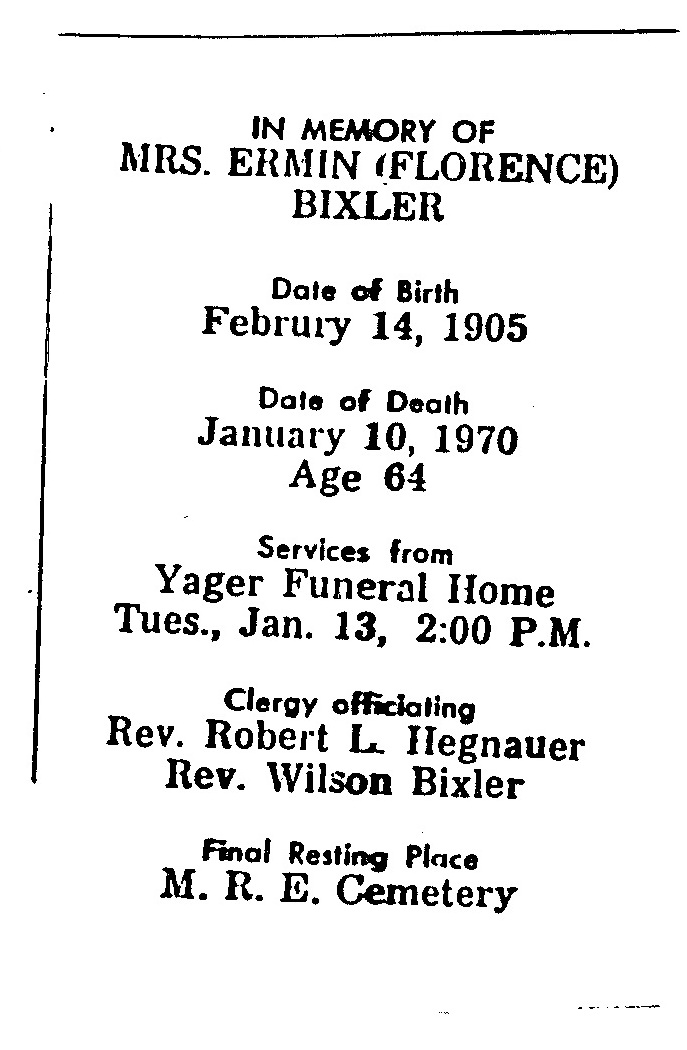 IN MEMORY OF
MRS. ERMIN (FLORENCE) BIXLER

Date of Birth
Februry 14, 1905

Date of Death
January 10, 1970
Age 64

Services from
Yager Funeral Home
Tues., Jan. 13, 2:00 P.M.

Clergy officiating
Rev. Robert L. Hegnauer
Rev. Wilson Bixler

Final Resting Place
M. R. E. Cemetery